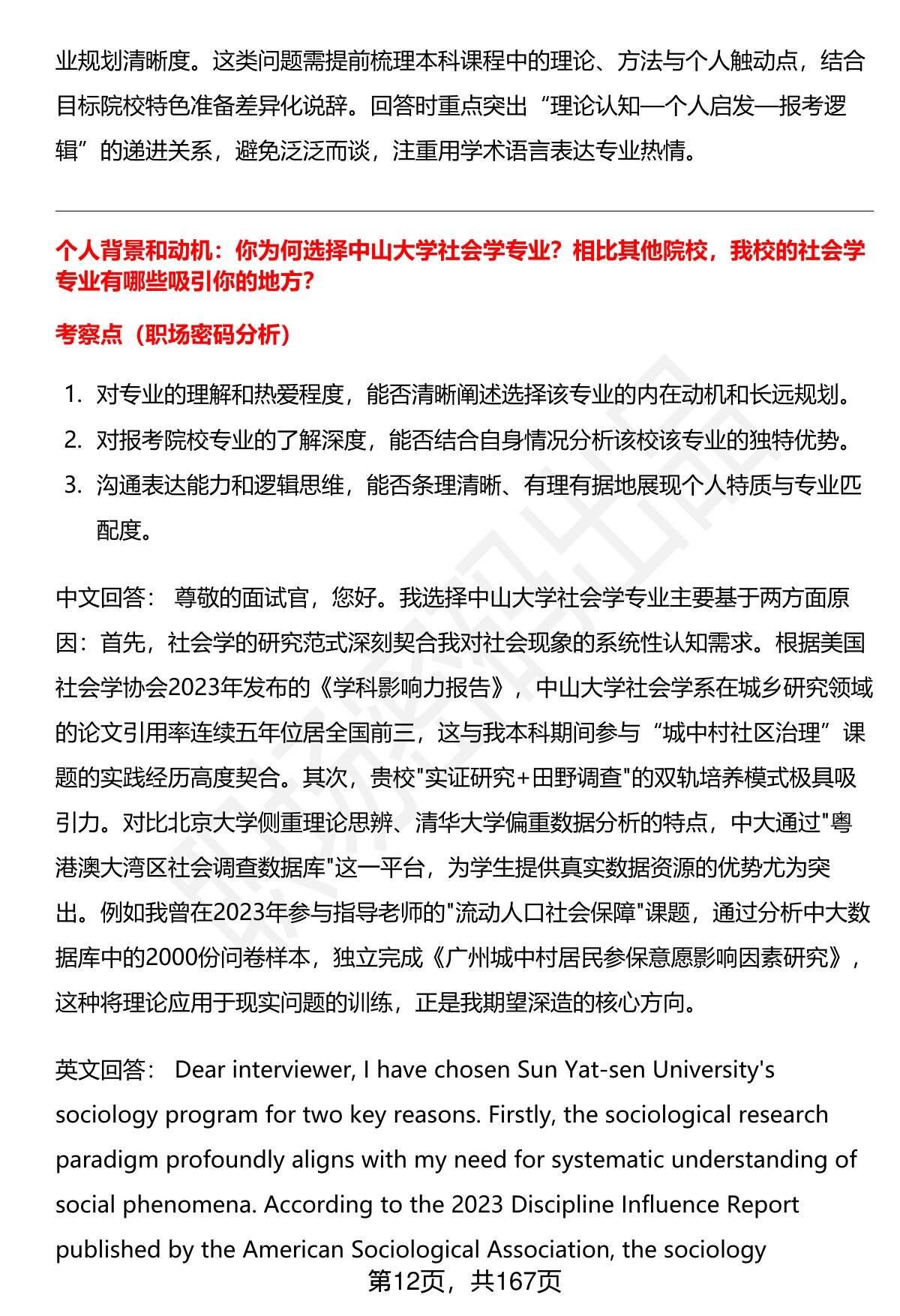 业规划清晰度。这类问题需提前梳理本科课程中的理论、方法与个人触动点，结合目标院校特色准备差异化说辞。回答时重点突出“理论认知—个人启发—报考逻辑”的递进关系，避免泛泛而谈，注重用学术语言表达专业热情。

个人背景和动机：你为何选择中山大学社会学专业？相比其他院校，我校的社会学专业有哪些吸引你的地方？

考察点（职场密码分析）

1. 对专业的理解和热爱程度，能否清晰阐述选择该专业的内在动机和长远规划。
2. 对报考院校专业的了解深度，能否结合自身情况分析该校该专业的独特优势。
3. 沟通表达能力和逻辑思维，能否条理清晰、有理有据地展现个人特质与专业匹配度。

中文回答： 尊敬的面试官，您好。我选择中山大学社会学专业主要基于两方面原因：首先，社会学的研究范式深刻契合我对社会现象的系统性认知需求。根据美国社会学协会2023年发布的《学科影响力报告》，中山大学社会学系在城乡研究领域的论文引用率连续五年位居全国前三，这与我本科期间参与“城中村社区治理”课题的实践经历高度契合。其次，贵校"实证研究+田野调查"的双轨培养模式极具吸引力。对比北京大学侧重理论思辨、清华大学偏重数据分析的特点，中大通过"粤港澳大湾区社会调查数据库"这一平台，为学生提供真实数据资源的优势尤为突出。例如我曾在2023年参与指导老师的"流动人口社会保障"课题，通过分析中大数据库中的2000份问卷样本，独立完成《广州城中村居民参保意愿影响因素研究》，这种将理论应用于现实问题的训练，正是我期望深造的核心方向。

英文回答： Dear interviewer, I have chosen Sun Yat-sen University's sociology program for two key reasons. Firstly, the sociological research paradigm profoundly aligns with my need for systematic understanding of social phenomena. According to the 2023 Discipline Influence Report published by the American Sociological Association, the sociology

第12页，共167页